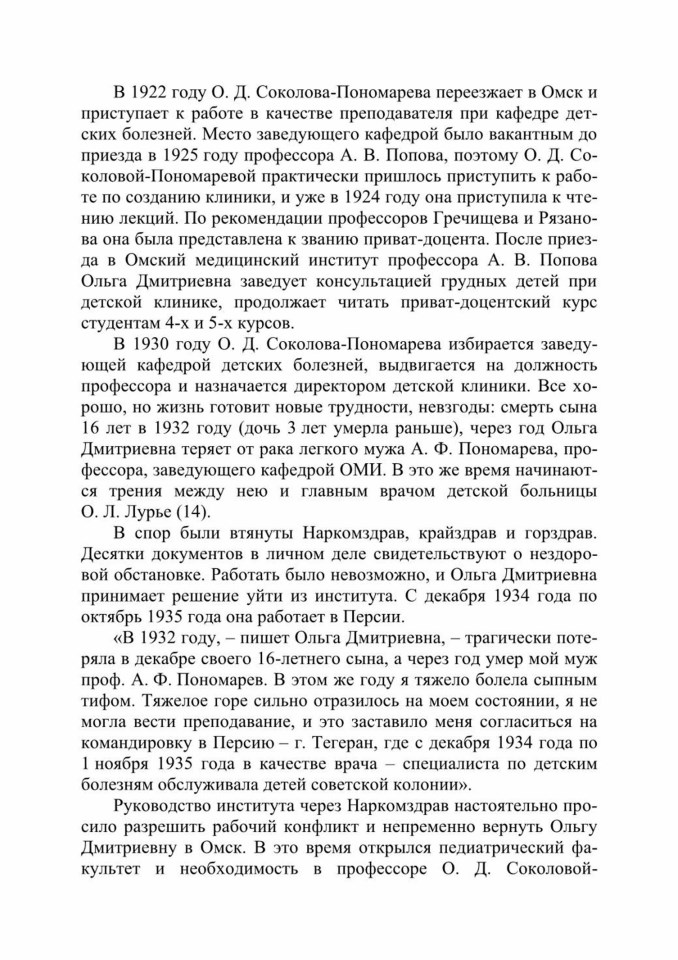 В 1922 году О. Д. Соколова-Пономарева переезжает в Омск и приступает к работе в качестве преподавателя при кафедре детских болезней. Место заведующего кафедрой было вакантным до приезда в 1925 году профессора А. В. Попова, поэтому О. Д. Соколовой-Пономаревой практически пришлось приступить к работе по созданию клиники, и уже в 1924 году она приступила к чтению лекций. По рекомендации профессоров Гречищева и Рязанова она была представлена к званию приват-доцента. После приезда в Омский медицинский институт профессора А. В. Попова Ольга Дмитриевна заведует консультацией грудных детей при детской клинике, продолжает читать приват-доцентский курс студентам 4-х и 5-х курсов.

В 1930 году О. Д. Соколова-Пономарева избирается заведующей кафедрой детских болезней, выдвигается на должность профессора и назначается директором детской клиники. Все хорошо, но жизнь готовит новые трудности, невзгоды: смерть сына 16 лет в 1932 году (дочь 3 лет умерла раньше), через год Ольга Дмитриевна теряет от рака легкого мужа А. Ф. Пономарева, профессора, заведующего кафедрой ОМИ. В это же время начинаются трения между нею и главным врачом детской больницы О. Л. Лурье (14).

В спор были втянуты Наркомздрав, крайздрав и горздрав. Десятки документов в личном деле свидетельствуют о нездоровой обстановке. Работать было невозможно, и Ольга Дмитриевна принимает решение уйти из института. С декабря 1934 года по октябрь 1935 года она работает в Персии.

«В 1932 году, – пишет Ольга Дмитриевна, – трагически потеряла в декабре своего 16-летнего сына, а через год умер мой муж проф. А. Ф. Пономарев. В этом же году я тяжело болела сыпным тифом. Тяжелое горе сильно отразилось на моем состоянии, я не могла вести преподавание, и это заставило меня согласиться на командировку в Персию – г. Тегеран, где с декабря 1934 года по 1 ноября 1935 года в качестве врача – специалиста по детским болезням обслуживала детей советской колонии».

Руководство института через Наркомздрав настоятельно просило разрешить рабочий конфликт и непременно вернуть Ольгу Дмитриевну в Омск. В это время открылся педиатрический факультет и необходимость в профессоре О. Д. Соколовой-